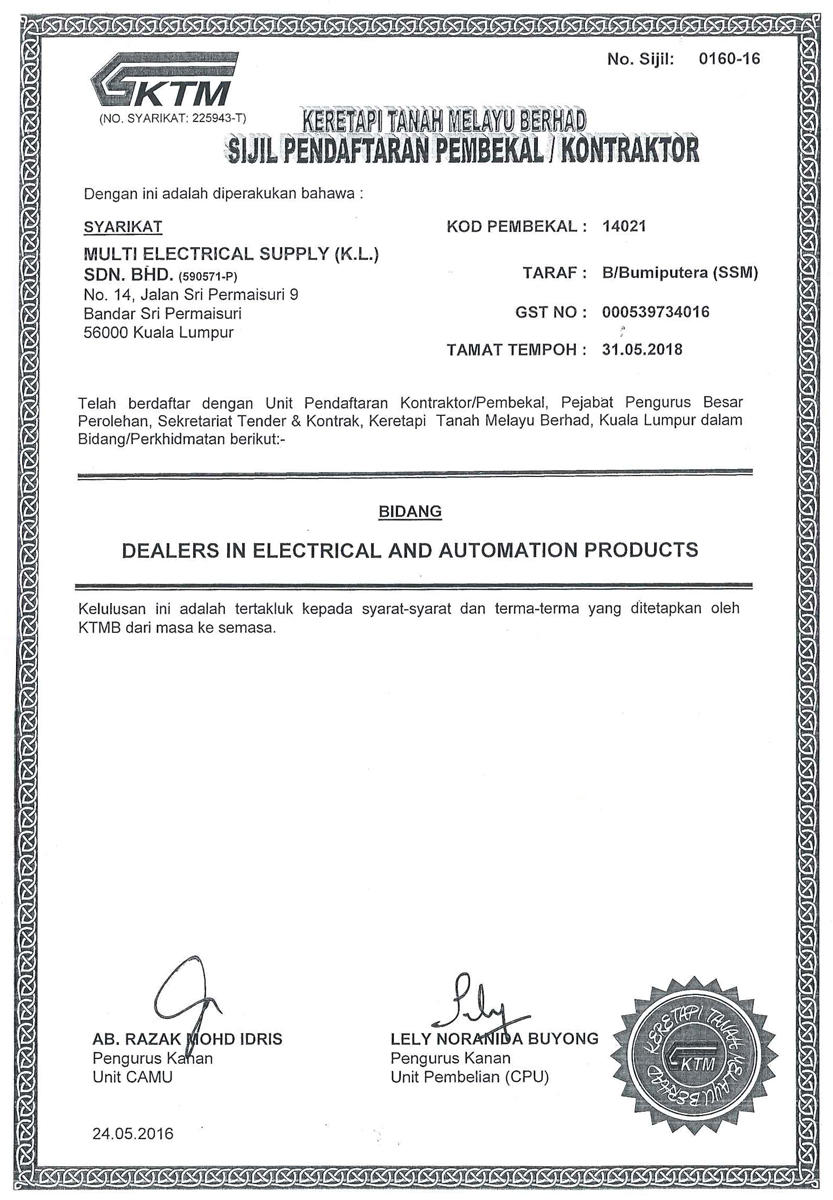 No. Sijil: 0160-16

KTM
(NO. SYARIKAT: 225943-T)

KERETAPI TANAH MELAYU BERHAD
SIJIL PENDAFTARAN PEMBEKAL / KONTRAKTOR

Dengan ini adalah diperakukan bahawa :

SYARIKAT
MULTI ELECTRICAL SUPPLY (K.L.) SDN. BHD. (590571-P)
No. 14, Jalan Sri Permaisuri 9
Bandar Sri Permaisuri
56000 Kuala Lumpur

KOD PEMBEKAL : 14021
TARAF : B/Bumiputera (SSM)
GST NO : 000539734016
TAMAT TEMPOH : 31.05.2018

Telah berdaftar dengan Unit Pendaftaran Kontraktor/Pembekal, Pejabat Pengurus Besar Perolehan, Sekretariat Tender & Kontrak, Keretapi Tanah Melayu Berhad, Kuala Lumpur dalam Bidang/Perkhidmatan berikut:-

BIDANG

DEALERS IN ELECTRICAL AND AUTOMATION PRODUCTS

Kelulusan ini adalah tertakluk kepada syarat-syarat dan terma-terma yang ditetapkan oleh KTMB dari masa ke semasa.

AB. RAZAK MOHD IDRIS
Pengurus Kanan
Unit CAMU

LELY NORANIDA BUYONG
Pengurus Kanan
Unit Pembelian (CPU)

KERETAPI TANAH MELAYU BERHAD
KTM

24.05.2016